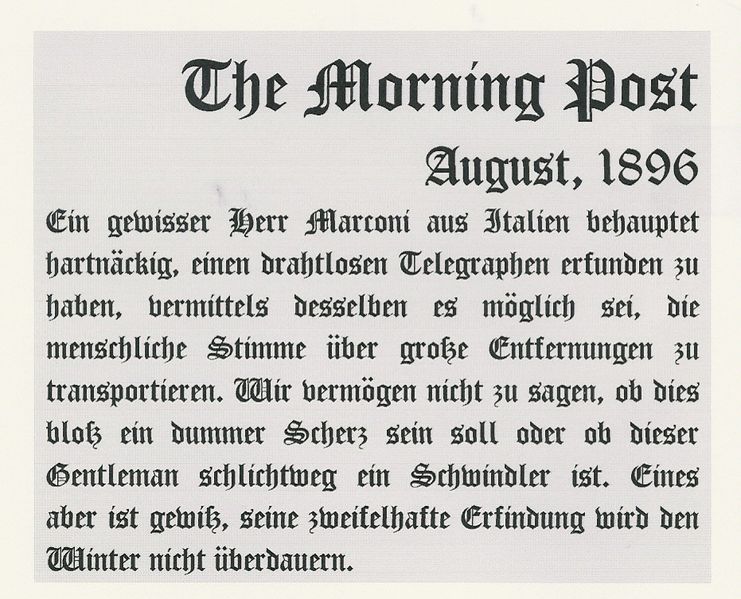 The Morning Post

August, 1896

Ein gewisser Herr Marconi aus Italien behauptet hartnäckig, einen drahtlosen Telegraphen erfunden zu haben, vermittels desselben es möglich sei, die menschliche Stimme über große Entfernungen zu transportieren. Wir vermögen nicht zu sagen, ob dies bloß ein dummer Scherz sein soll oder ob dieser Gentleman schlichtweg ein Schwindler ist. Eines aber ist gewiß, seine zweifelhafte Erfindung wird den Winter nicht überdauern.